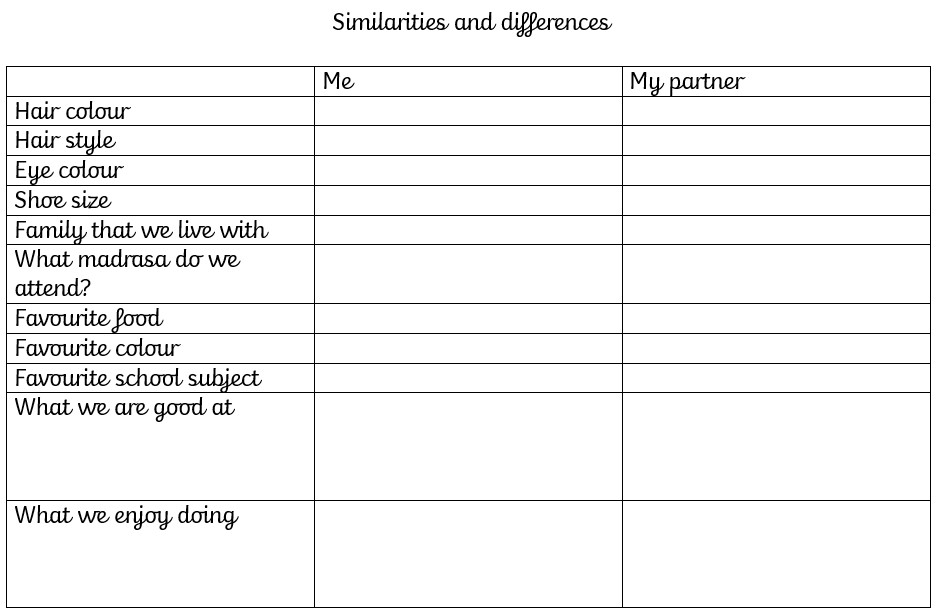 Similarities and differences

|  | Me | My partner |
|---|---|---|
| Hair colour |  |  |
| Hair style |  |  |
| Eye colour |  |  |
| Shoe size |  |  |
| Family that we live with |  |  |
| What madrasa do we attend? |  |  |
| Favourite food |  |  |
| Favourite colour |  |  |
| Favourite school subject |  |  |
| What we are good at |  |  |
| What we enjoy doing |  |  |